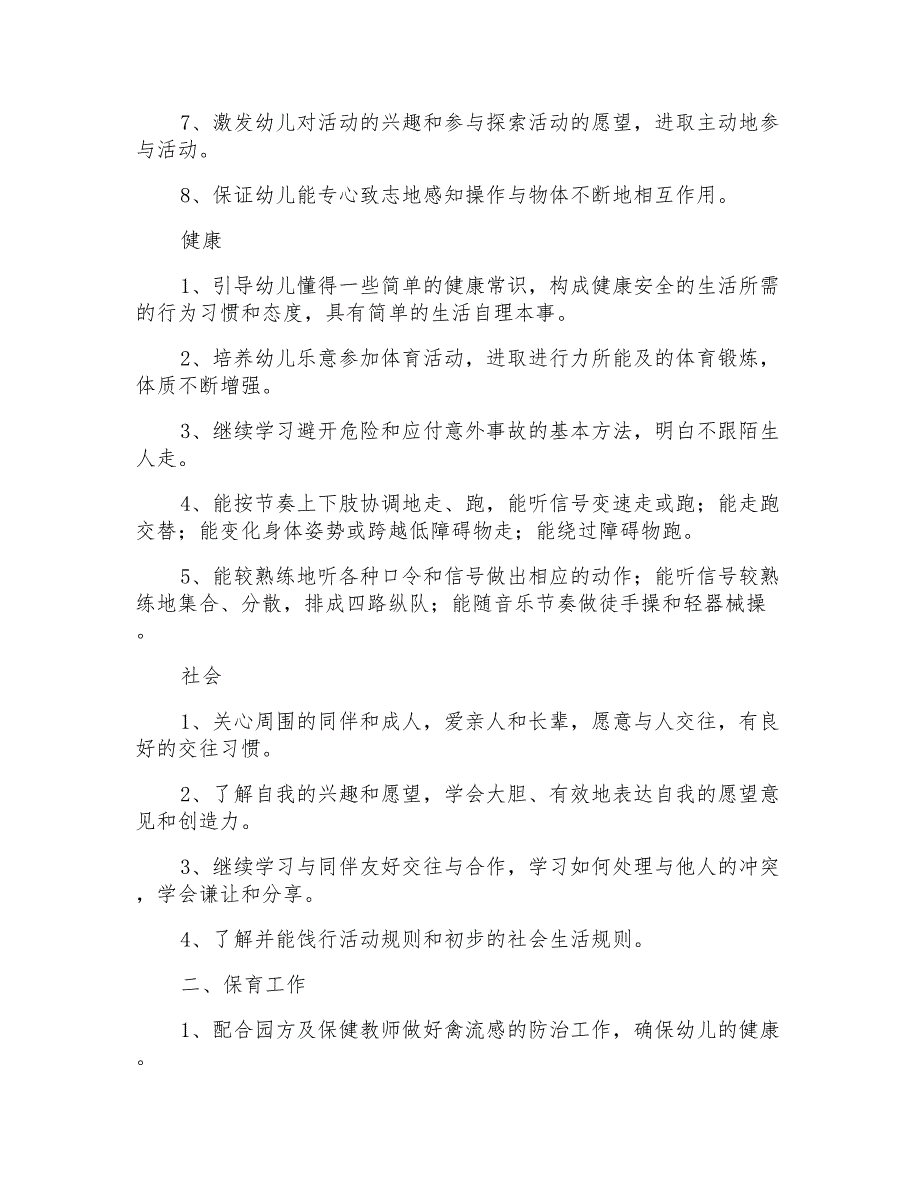 7、激发幼儿对活动的兴趣和参与探索活动的愿望，进取主动地参与活动。

8、保证幼儿能专心致志地感知操作与物体不断地相互作用。

健康

1、引导幼儿懂得一些简单的健康常识，构成健康安全的生活所需的行为习惯和态度，具有简单的生活自理本事。

2、培养幼儿乐意参加体育活动，进取进行力所能及的体育锻炼，体质不断增强。

3、继续学习避开危险和应付意外事故的基本方法，明白不跟陌生人走。

4、能按节奏上下肢协调地走、跑，能听信号变速走或跑；能走跑交替；能变化身体姿势或跨越低障碍物走；能绕过障碍物跑。

5、能较熟练地听各种口令和信号做出相应的动作；能听信号较熟练地集合、分散，排成四路纵队；能随音乐节奏做徒手操和轻器械操。

社会

1、关心周围的同伴和成人，爱亲人和长辈，愿意与人交往，有良好的交往习惯。

2、了解自我的兴趣和愿望，学会大胆、有效地表达自我的愿望意见和创造力。

3、继续学习与同伴友好交往与合作，学习如何处理与他人的冲突，学会谦让和分享。

4、了解并能饯行活动规则和初步的社会生活规则。

二、保育工作

1、配合园方及保健教师做好禽流感的防治工作，确保幼儿的健康。